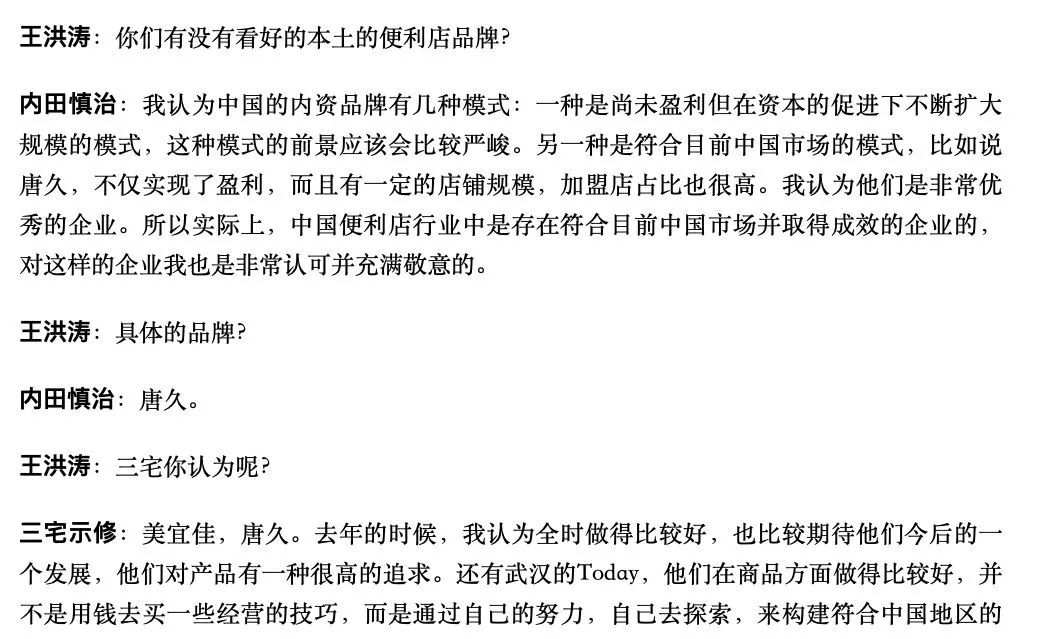 王洪涛：你们有没有看好的本土的便利店品牌?

内田慎治：我认为中国的内资品牌有几种模式：一种是尚未盈利但在资本的促进下不断扩大规模的模式，这种模式的前景应该会比较严峻。另一种是符合目前中国市场的模式，比如说唐久，不仅实现了盈利，而且有一定的店铺规模，加盟店占比也很高。我认为他们是非常优秀的企业。所以实际上，中国便利店行业中是存在符合目前中国市场并取得成效的企业的，对这样的企业我也是非常认可并充满敬意的。

王洪涛：具体的品牌?

内田慎治：唐久。

王洪涛：三宅你认为呢?

三宅示修：美宜佳，唐久。去年的时候，我认为全时做得比较好，也比较期待他们今后的一个发展，他们对产品有一种很高的追求。还有武汉的Today，他们在商品方面做得比较好，并不是用钱去买一些经营的技巧，而是通过自己的努力，自己去探索，来构建符合中国地区的